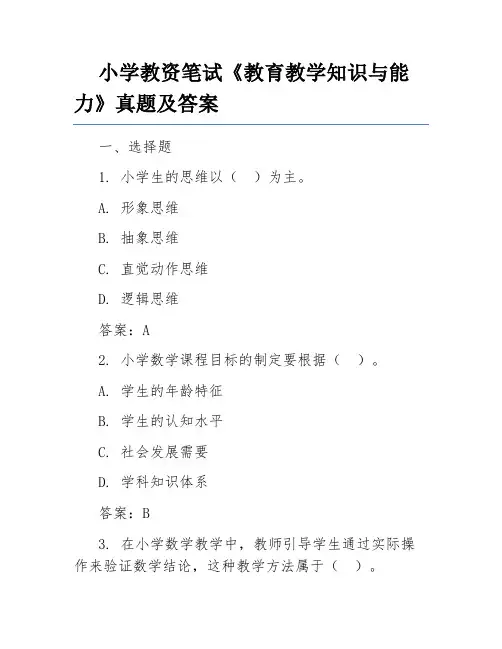 小学教资笔试《教育教学知识与能力》真题及答案

一、选择题

1. 小学生的思维以（ ）为主。

A. 形象思维

B. 抽象思维

C. 直觉动作思维

D. 逻辑思维

答案：A

2. 小学数学课程目标的制定要根据（ ）。

A. 学生的年龄特征

B. 学生的认知水平

C. 社会发展需要

D. 学科知识体系

答案：B

3. 在小学数学教学中，教师引导学生通过实际操作来验证数学结论，这种教学方法属于（ ）。